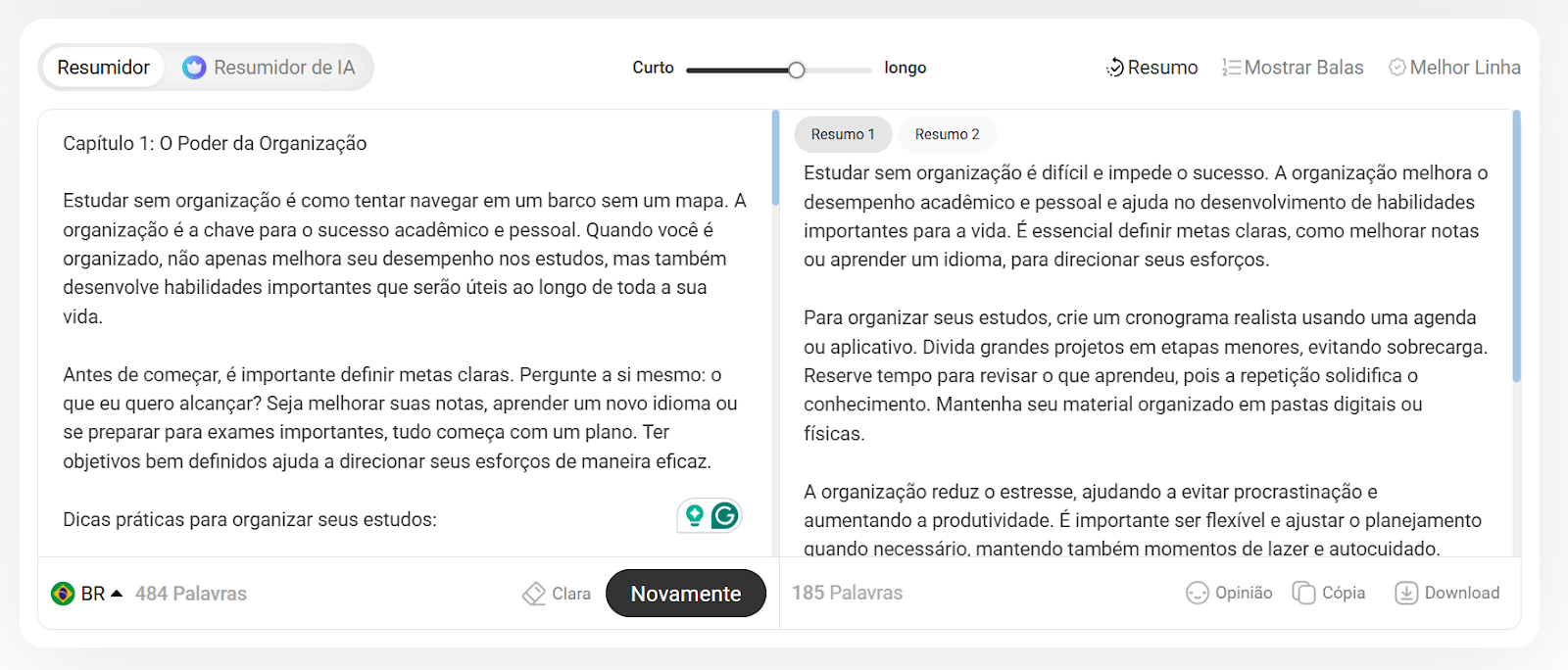 Resumidor Resumidor de IA

Curto longo

Resumo Mostrar Balas Melhor Linha

Capítulo 1: O Poder da Organização

Estudar sem organização é como tentar navegar em um barco sem um mapa. A organização é a chave para o sucesso acadêmico e pessoal. Quando você é organizado, não apenas melhora seu desempenho nos estudos, mas também desenvolve habilidades importantes que serão úteis ao longo de toda a sua vida.

Antes de começar, é importante definir metas claras. Pergunte a si mesmo: o que eu quero alcançar? Seja melhorar suas notas, aprender um novo idioma ou se preparar para exames importantes, tudo começa com um plano. Ter objetivos bem definidos ajuda a direcionar seus esforços de maneira eficaz.

Dicas práticas para organizar seus estudos:

BR 484 Palavras Clara Novamente

Resumo 1 Resumo 2

Estudar sem organização é difícil e impede o sucesso. A organização melhora o desempenho acadêmico e pessoal e ajuda no desenvolvimento de habilidades importantes para a vida. É essencial definir metas claras, como melhorar notas ou aprender um idioma, para direcionar seus esforços.

Para organizar seus estudos, crie um cronograma realista usando uma agenda ou aplicativo. Divida grandes projetos em etapas menores, evitando sobrecarga. Reserve tempo para revisar o que aprendeu, pois a repetição solidifica o conhecimento. Mantenha seu material organizado em pastas digitais ou físicas.

A organização reduz o estresse, ajudando a evitar procrastinação e aumentando a produtividade. É importante ser flexível e ajustar o planejamento quando necessário, mantendo também momentos de lazer e autocuidado.

185 Palavras Opinião Cópia Download